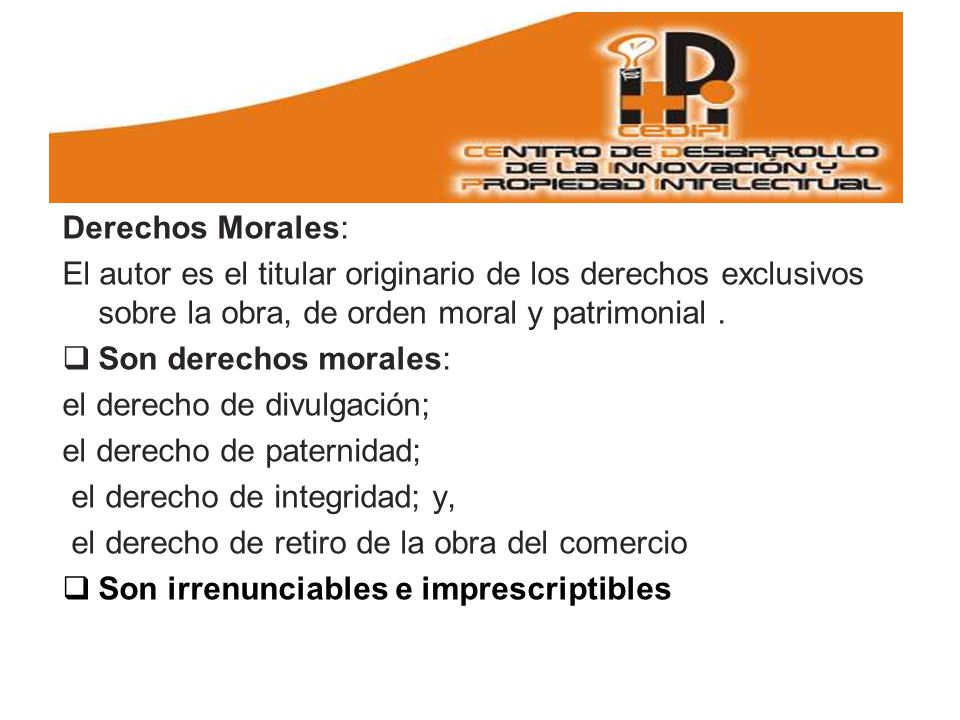 CEDIPI
CENTRO DE DESARROLLO DE LA INNOVACIÓN Y PROPIEDAD INTELECTUAL

Derechos Morales:

El autor es el titular originario de los derechos exclusivos sobre la obra, de orden moral y patrimonial .

❑ Son derechos morales:

el derecho de divulgación;

el derecho de paternidad;

el derecho de integridad; y,

el derecho de retiro de la obra del comercio

❑ Son irrenunciables e imprescriptibles